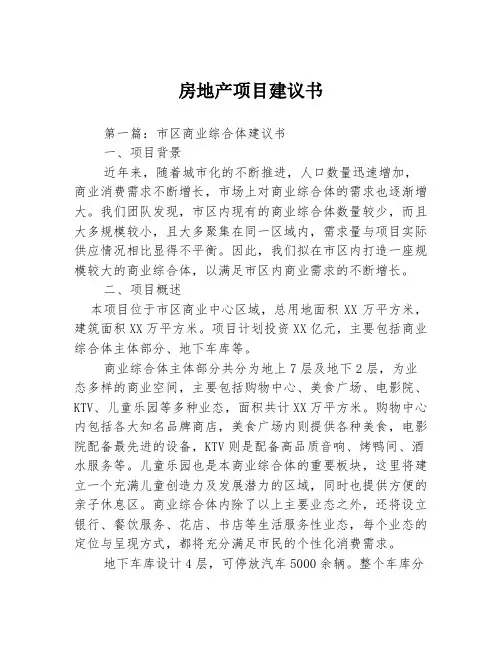 房地产项目建议书

第一篇：市区商业综合体建议书

一、项目背景

近年来，随着城市化的不断推进，人口数量迅速增加，商业消费需求不断增长，市场上对商业综合体的需求也逐渐增大。我们团队发现，市区内现有的商业综合体数量较少，而且大多规模较小，且大多聚集在同一区域内，需求量与项目实际供应情况相比显得不平衡。因此，我们拟在市区内打造一座规模较大的商业综合体，以满足市区内商业需求的不断增长。

二、项目概述

本项目位于市区商业中心区域，总用地面积 XX 万平方米，建筑面积 XX 万平方米。项目计划投资 XX 亿元，主要包括商业综合体主体部分、地下车库等。

商业综合体主体部分共分为地上 7 层及地下 2 层，为业态多样的商业空间，主要包括购物中心、美食广场、电影院、KTV、儿童乐园等多种业态，面积共计 XX 万平方米。购物中心内包括各大知名品牌商店，美食广场内则提供各种美食，电影院配备最先进的设备，KTV 则是配备高品质音响、烤鸭间、酒水服务等。儿童乐园也是本商业综合体的重要板块，这里将建立一个充满儿童创造力及发展潜力的区域，同时也提供方便的亲子休息区。商业综合体内除了以上主要业态之外，还将设立银行、餐饮服务、花店、书店等生活服务性业态，每个业态的定位与呈现方式，都将充分满足市民的个性化消费需求。

地下车库设计 4 层，可停放汽车 5000 余辆。整个车库分